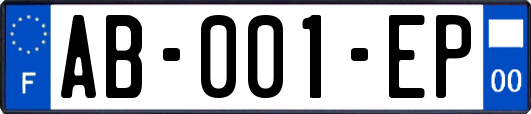 F
AB-001-EP
00